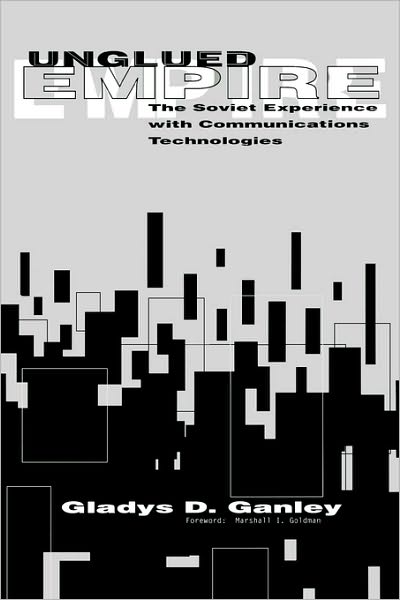 UNGLUED
EMPIRE

The Soviet Experience with Communications Technologies

Gladys D. Ganley
Foreword: Marshall I. Goldman